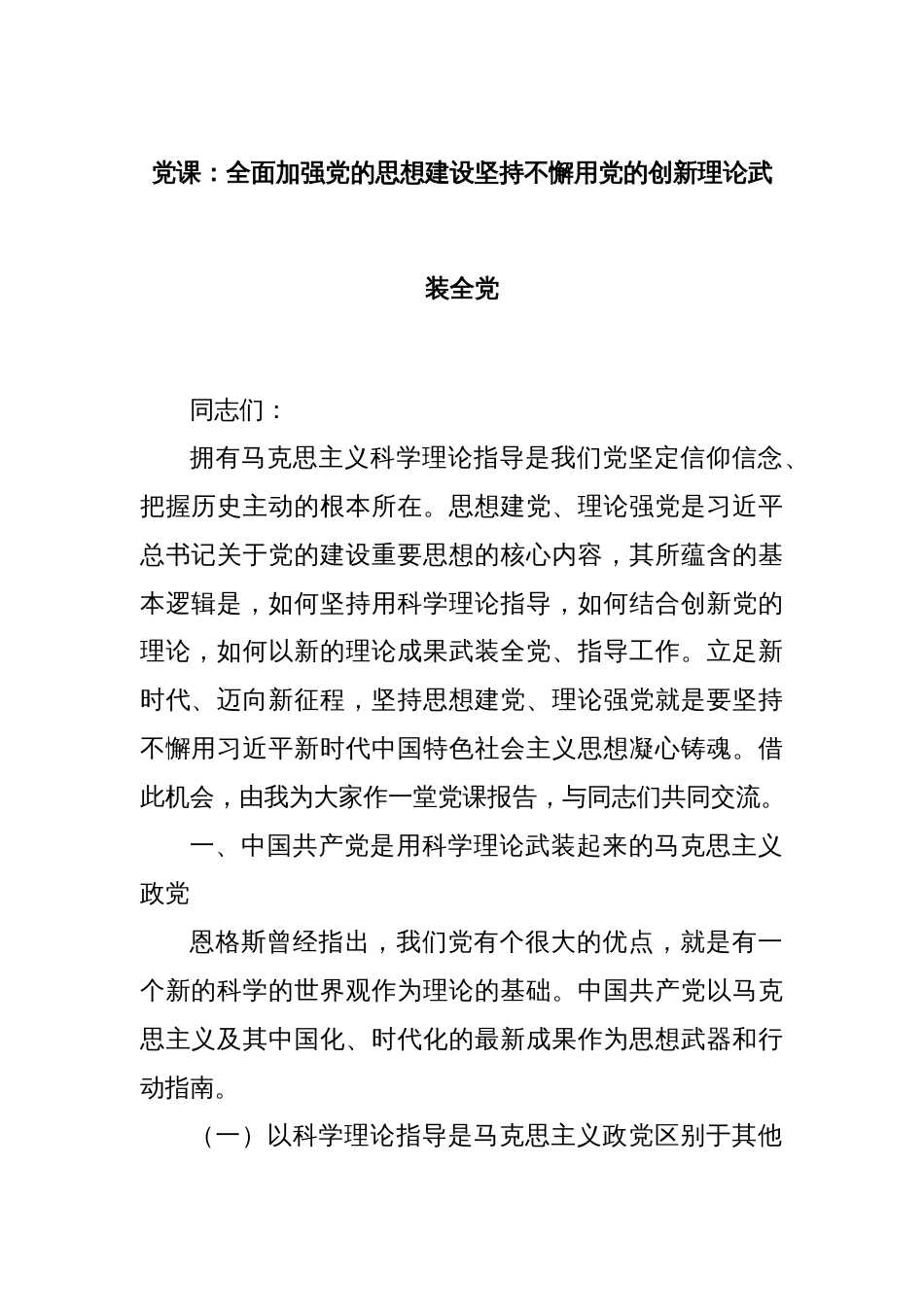 党课：全面加强党的思想建设坚持不懈用党的创新理论武装全党

同志们：

拥有马克思主义科学理论指导是我们党坚定信仰信念、把握历史主动的根本所在。思想建党、理论强党是习近平总书记关于党的建设重要思想的核心内容，其所蕴含的基本逻辑是，如何坚持用科学理论指导，如何结合创新党的理论，如何以新的理论成果武装全党、指导工作。立足新时代、迈向新征程，坚持思想建党、理论强党就是要坚持不懈用习近平新时代中国特色社会主义思想凝心铸魂。借此机会，由我为大家作一堂党课报告，与同志们共同交流。

一、中国共产党是用科学理论武装起来的马克思主义政党

恩格斯曾经指出，我们党有个很大的优点，就是有一个新的科学的世界观作为理论的基础。中国共产党以马克思主义及其中国化、时代化的最新成果作为思想武器和行动指南。

（一）以科学理论指导是马克思主义政党区别于其他